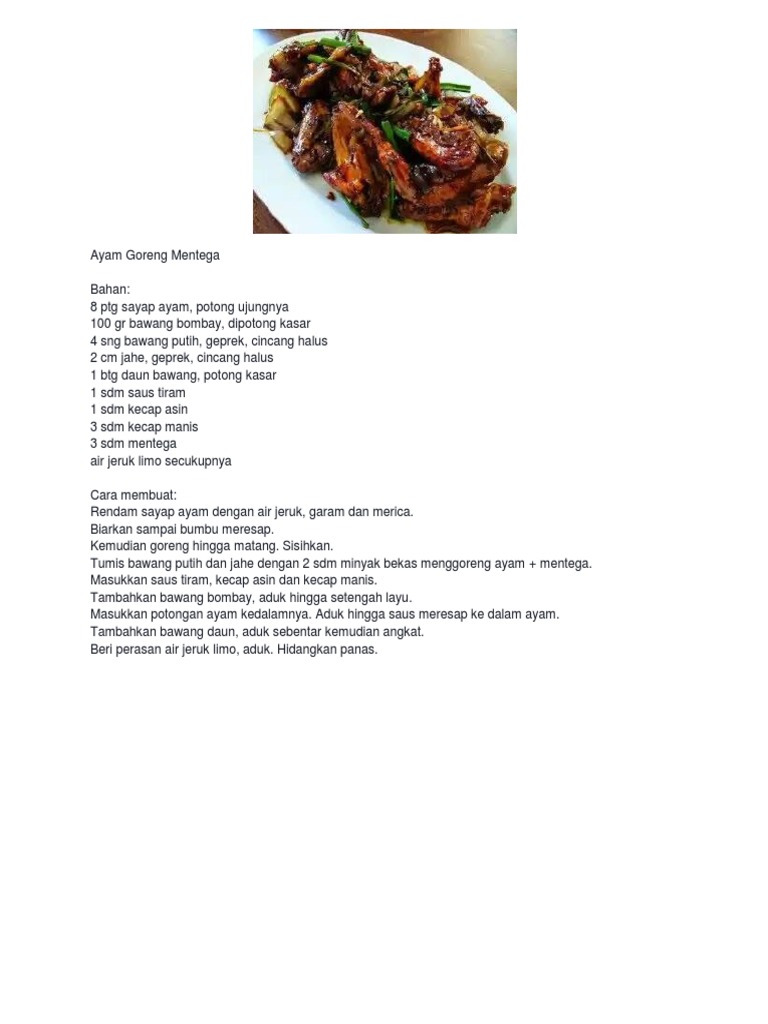 Ayam Goreng Mentega

Bahan:
8 ptg sayap ayam, potong ujungnya
100 gr bawang bombay, dipotong kasar
4 sng bawang putih, geprek, cincang halus
2 cm jahe, geprek, cincang halus
1 btg daun bawang, potong kasar
1 sdm saus tiram
1 sdm kecap asin
3 sdm kecap manis
3 sdm mentega
air jeruk limo secukupnya

Cara membuat:
Rendam sayap ayam dengan air jeruk, garam dan merica.
Biarkan sampai bumbu meresap.
Kemudian goreng hingga matang. Sisihkan.
Tumis bawang putih dan jahe dengan 2 sdm minyak bekas menggoreng ayam + mentega.
Masukkan saus tiram, kecap asin dan kecap manis.
Tambahkan bawang bombay, aduk hingga setengah layu.
Masukkan potongan ayam kedalamnya. Aduk hingga saus meresap ke dalam ayam.
Tambahkan bawang daun, aduk sebentar kemudian angkat.
Beri perasan air jeruk limo, aduk. Hidangkan panas.